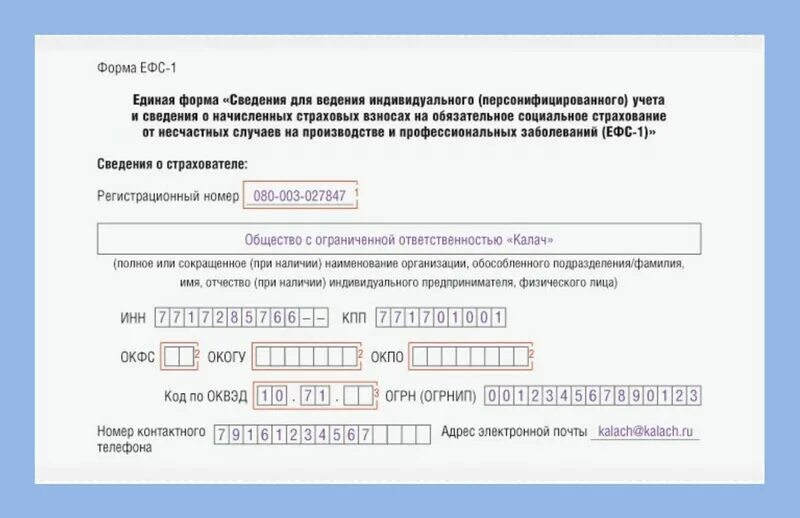 Форма ЕФС-1

Единая форма «Сведения для ведения индивидуального (персонифицированного) учета и сведения о начисленных страховых взносах на обязательное социальное страхование от несчастных случаев на производстве и профессиональных заболеваний (ЕФС-1)»

Сведения о страхователе:

Регистрационный номер 080-003-027847 $^{1}$

Общество с ограниченной ответственностью «Калач»

(полное или сокращенное (при наличии) наименование организации, обособленного подразделения/фамилия, имя, отчество (при наличии) индивидуального предпринимателя, физического лица)

ИНН 7717285766-- КПП 771701001

ОКФС $^{2}$ ОКОГУ $^{2}$ ОКПО $^{2}$

Код по ОКВЭД 10.71. $^{3}$ ОГРН (ОГРНИП) 001234567890123

Номер контактного телефона 79161234567 Адрес электронной почты kalach@kalach.ru